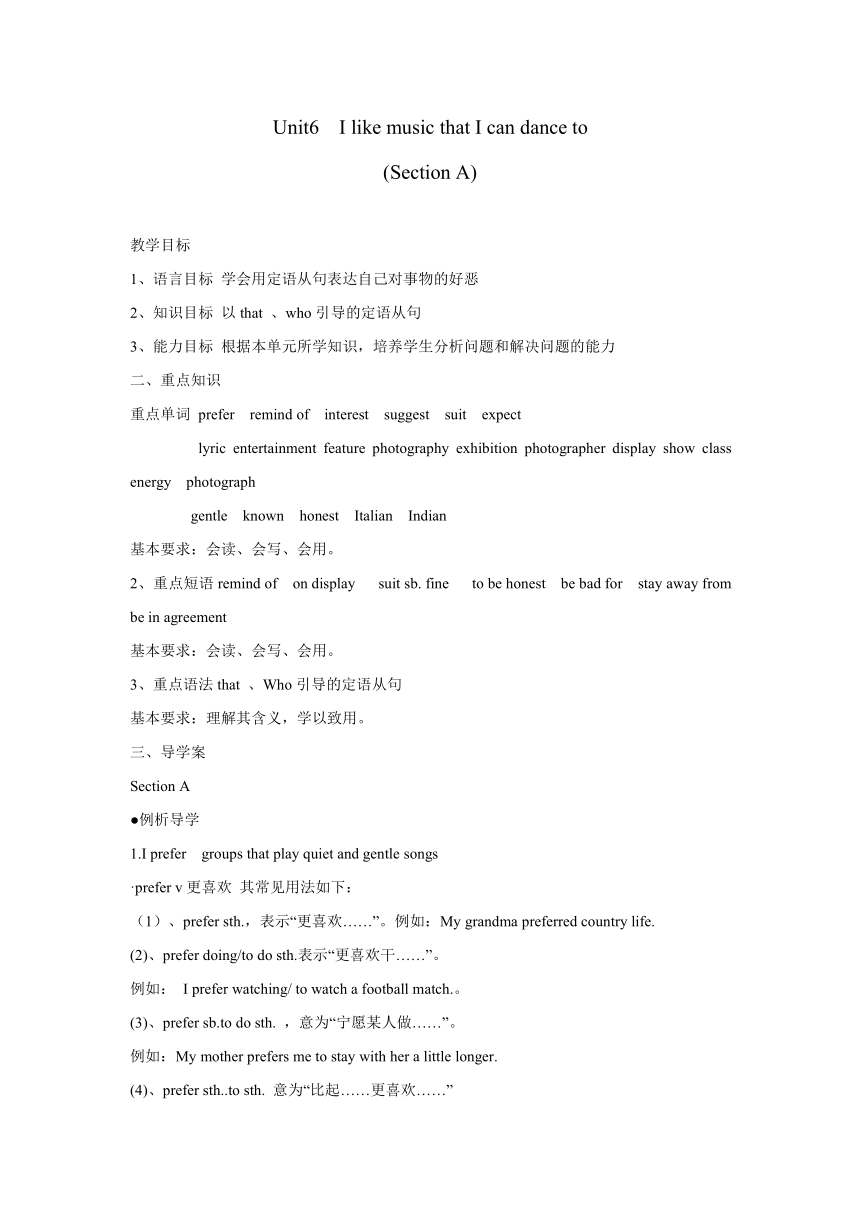 Unit6 I like music that I can dance to

(Section A)

教学目标

1、语言目标 学会用定语从句表达自己对事物的好恶

2、知识目标 以 that 、who 引导的定语从句

3、能力目标 根据本单元所学知识，培养学生分析问题和解决问题的能力

二、重点知识

重点单词 prefer remind of interest suggest suit expect

lyric entertainment feature photography exhibition photographer display show class energy photograph

gentle known honest Italian Indian

基本要求：会读、会写、会用。

2、重点短语 remind of on display suit sb. fine to be honest be bad for stay away from be in agreement

基本要求：会读、会写、会用。

3、重点语法 that 、Who 引导的定语从句

基本要求：理解其含义，学以致用。

三、导学案

Section A

●例析导学

1.I prefer groups that play quiet and gentle songs

·prefer v 更喜欢 其常见用法如下：

（1）、prefer sth.，表示“更喜欢……”。例如：My grandma preferred country life.

(2)、prefer doing/to do sth.表示“更喜欢干……”。

例如： I prefer watching/ to watch a football match.。

(3)、prefer sb.to do sth. ，意为“宁愿某人做……”。

例如：My mother prefers me to stay with her a little longer.

(4)、prefer sth..to sth. 意为“比起……更喜欢……”